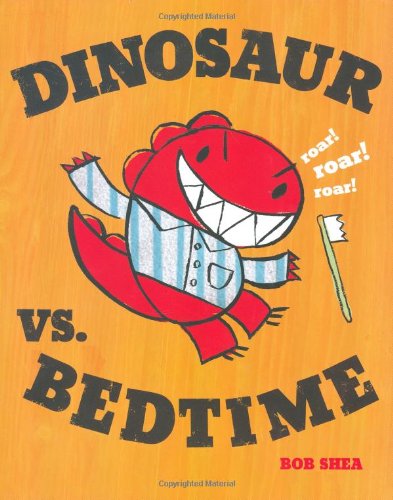 Copyrighted Material

DINOSAUR

roar!
roar!
roar!

VS.

BEDTIME

BOB SHEA

Copyrighted Material